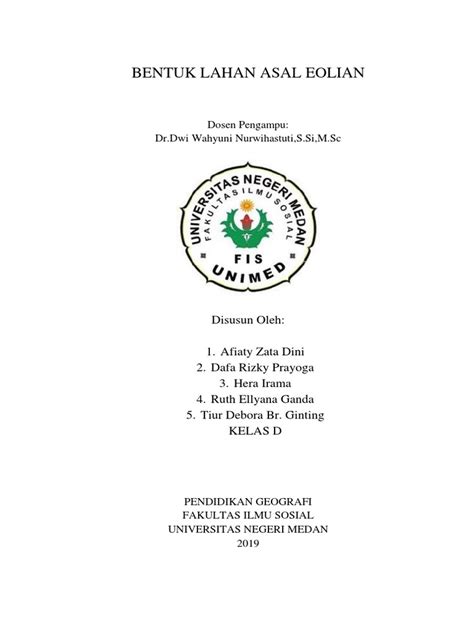 BENTUK LAHAN ASAL EOLIAN

Dosen Pengampu:
Dr.Dwi Wahyuni Nurwihastuti,S.Si,M.Sc

UNIVERSITAS NEGERI MEDAN
FAKULTAS ILMU SOSIAL
FIS
UNIMED

Disusun Oleh:

1. Afiaty Zata Dini
2. Dafa Rizky Prayoga
3. Hera Irama
4. Ruth Ellyana Ganda
5. Tiur Debora Br. Ginting
KELAS D

PENDIDIKAN GEOGRAFI
FAKULTAS ILMU SOSIAL
UNIVERSITAS NEGERI MEDAN
2019